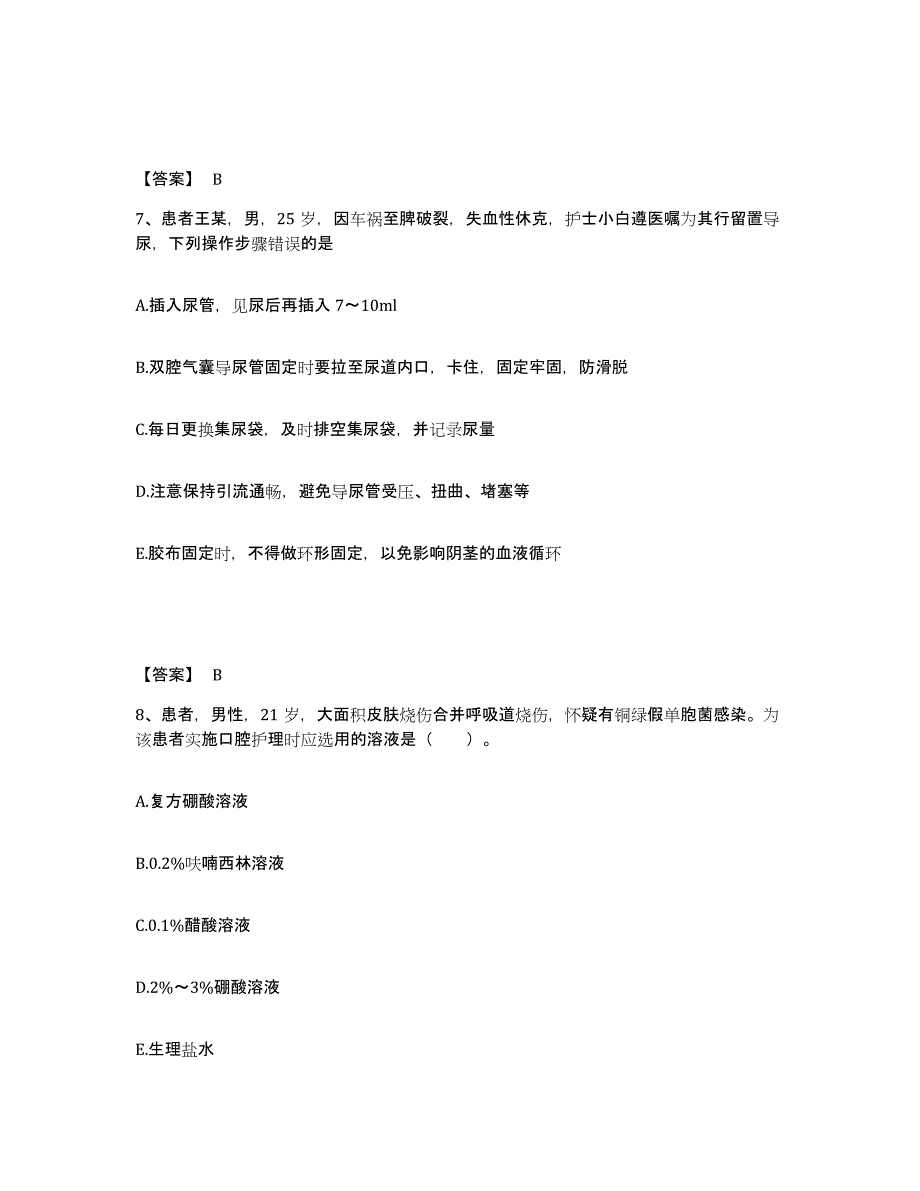 【答案】 B

7、患者王某，男，25 岁，因车祸至脾破裂，失血性休克，护士小白遵医嘱为其行留置导尿，下列操作步骤错误的是

A.插入尿管，见尿后再插入 7～10ml

B.双腔气囊导尿管固定时要拉至尿道内口，卡住，固定牢固，防滑脱

C.每日更换集尿袋，及时排空集尿袋，并记录尿量

D.注意保持引流通畅，避免导尿管受压、扭曲、堵塞等

E.胶布固定时，不得做环形固定，以免影响阴茎的血液循环

【答案】 B

8、患者，男性，21 岁，大面积皮肤烧伤合并呼吸道烧伤，怀疑有铜绿假单胞菌感染。为该患者实施口腔护理时应选用的溶液是（　　）。

A.复方硼酸溶液

B.0.2%呋喃西林溶液

C.0.1%醋酸溶液

D.2%～3%硼酸溶液

E.生理盐水